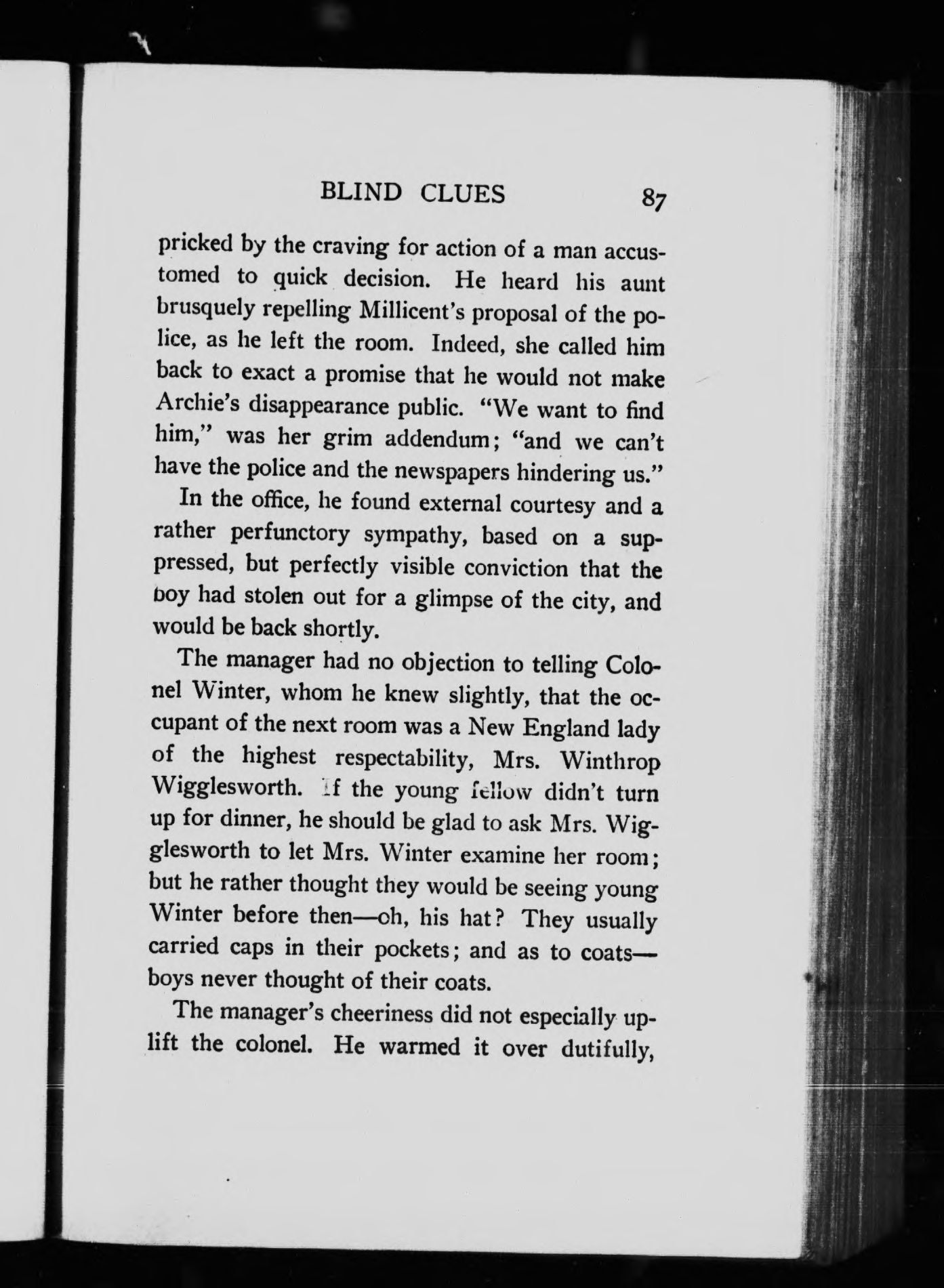 BLIND CLUES 87

pricked by the craving for action of a man accustomed to quick decision. He heard his aunt brusquely repelling Millicent's proposal of the police, as he left the room. Indeed, she called him back to exact a promise that he would not make Archie's disappearance public. "We want to find him," was her grim addendum; "and we can't have the police and the newspapers hindering us."

In the office, he found external courtesy and a rather perfunctory sympathy, based on a suppressed, but perfectly visible conviction that the boy had stolen out for a glimpse of the city, and would be back shortly.

The manager had no objection to telling Colonel Winter, whom he knew slightly, that the occupant of the next room was a New England lady of the highest respectability, Mrs. Winthrop Wigglesworth. If the young fellow didn't turn up for dinner, he should be glad to ask Mrs. Wigglesworth to let Mrs. Winter examine her room; but he rather thought they would be seeing young Winter before then—oh, his hat? They usually carried caps in their pockets; and as to coats—boys never thought of their coats.

The manager's cheeriness did not especially uplift the colonel. He warmed it over dutifully,